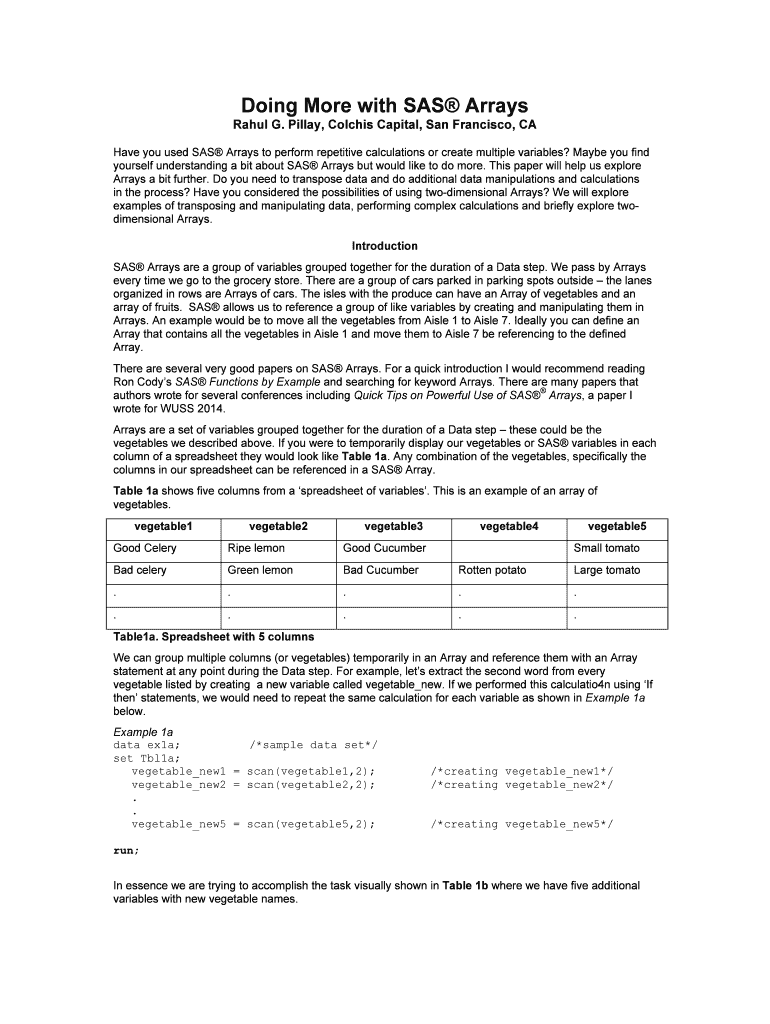 Doing More with SAS® Arrays
Rahul G. Pillay, Colchis Capital, San Francisco, CA

Have you used SAS® Arrays to perform repetitive calculations or create multiple variables? Maybe you find yourself understanding a bit about SAS® Arrays but would like to do more. This paper will help us explore Arrays a bit further. Do you need to transpose data and do additional data manipulations and calculations in the process? Have you considered the possibilities of using two-dimensional Arrays? We will explore examples of transposing and manipulating data, performing complex calculations and briefly explore two-dimensional Arrays.

Introduction

SAS® Arrays are a group of variables grouped together for the duration of a Data step. We pass by Arrays every time we go to the grocery store. There are a group of cars parked in parking spots outside – the lanes organized in rows are Arrays of cars. The isles with the produce can have an Array of vegetables and an array of fruits. SAS® allows us to reference a group of like variables by creating and manipulating them in Arrays. An example would be to move all the vegetables from Aisle 1 to Aisle 7. Ideally you can define an Array that contains all the vegetables in Aisle 1 and move them to Aisle 7 be referencing to the defined Array.

There are several very good papers on SAS® Arrays. For a quick introduction I would recommend reading Ron Cody's SAS® Functions by Example and searching for keyword Arrays. There are many papers that authors wrote for several conferences including Quick Tips on Powerful Use of SAS® Arrays, a paper I wrote for WUSS 2014.

Arrays are a set of variables grouped together for the duration of a Data step – these could be the vegetables we described above. If you were to temporarily display our vegetables or SAS® variables in each column of a spreadsheet they would look like Table 1a. Any combination of the vegetables, specifically the columns in our spreadsheet can be referenced in a SAS® Array.

Table 1a shows five columns from a 'spreadsheet of variables'. This is an example of an array of vegetables.

| vegetable1 | vegetable2 | vegetable3 | vegetable4 | vegetable5 |
|---|---|---|---|---|
| Good Celery | Ripe lemon | Good Cucumber | | Small tomato |
| Bad celery | Green lemon | Bad Cucumber | Rotten potato | Large tomato |
| . | . | . | . | . |
| . | . | . | . | . |

Table1a. Spreadsheet with 5 columns

We can group multiple columns (or vegetables) temporarily in an Array and reference them with an Array statement at any point during the Data step. For example, let's extract the second word from every vegetable listed by creating a new variable called vegetable_new. If we performed this calculatio4n using 'If then' statements, we would need to repeat the same calculation for each variable as shown in Example 1a below.

Example 1a
data ex1a; /*sample data set*/
set Tbl1a;
vegetable_new1 = scan(vegetable1,2); /*creating vegetable_new1*/
vegetable_new2 = scan(vegetable2,2); /*creating vegetable_new2*/
.
.
vegetable_new5 = scan(vegetable5,2); /*creating vegetable_new5*/

run;

In essence we are trying to accomplish the task visually shown in Table 1b where we have five additional variables with new vegetable names.